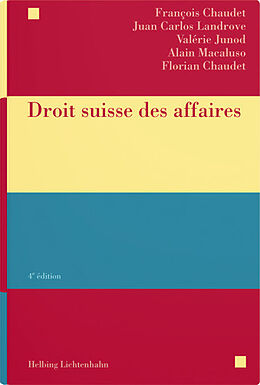 François Chaudet
Juan Carlos Landrove
Valérie Junod
Alain Macaluso
Florian Chaudet

Droit suisse des affaires

4$^e$ édition

Helbing Lichtenhahn